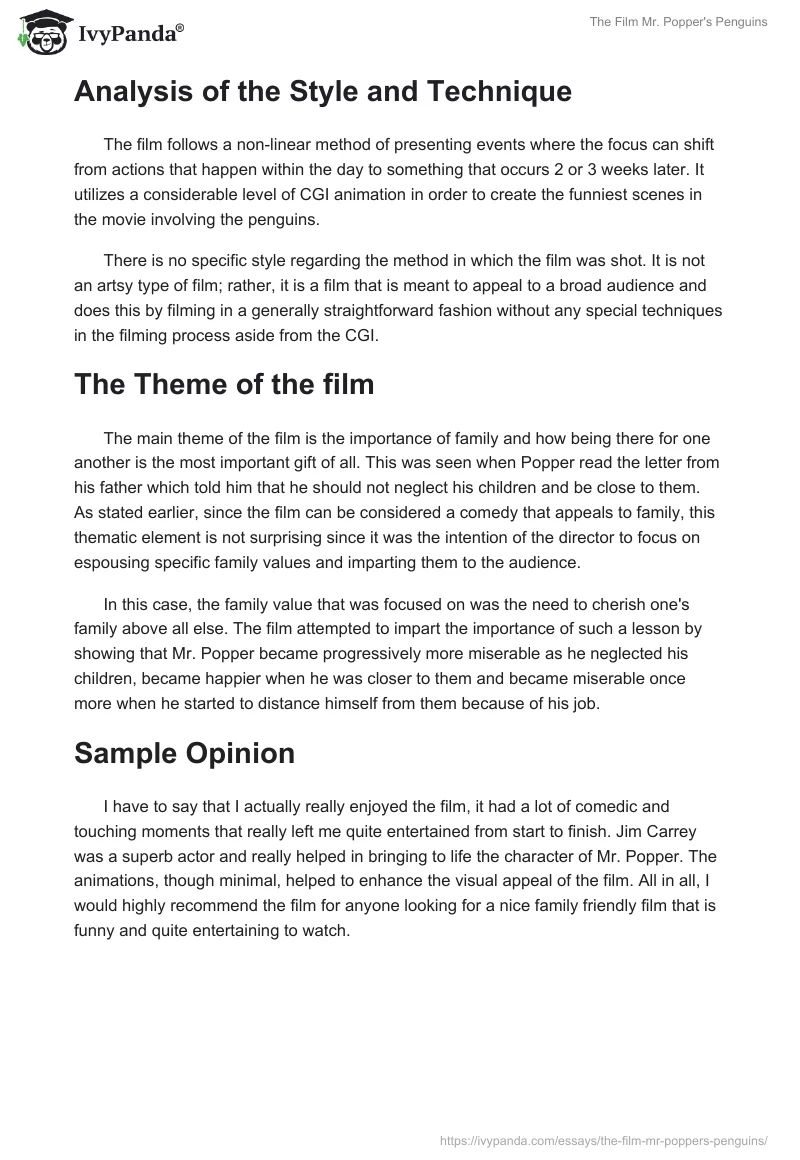 IvyPanda®

The Film Mr. Popper's Penguins

Analysis of the Style and Technique

The film follows a non-linear method of presenting events where the focus can shift from actions that happen within the day to something that occurs 2 or 3 weeks later. It utilizes a considerable level of CGI animation in order to create the funniest scenes in the movie involving the penguins.

There is no specific style regarding the method in which the film was shot. It is not an artsy type of film; rather, it is a film that is meant to appeal to a broad audience and does this by filming in a generally straightforward fashion without any special techniques in the filming process aside from the CGI.

The Theme of the film

The main theme of the film is the importance of family and how being there for one another is the most important gift of all. This was seen when Popper read the letter from his father which told him that he should not neglect his children and be close to them. As stated earlier, since the film can be considered a comedy that appeals to family, this thematic element is not surprising since it was the intention of the director to focus on espousing specific family values and imparting them to the audience.

In this case, the family value that was focused on was the need to cherish one's family above all else. The film attempted to impart the importance of such a lesson by showing that Mr. Popper became progressively more miserable as he neglected his children, became happier when he was closer to them and became miserable once more when he started to distance himself from them because of his job.

Sample Opinion

I have to say that I actually really enjoyed the film, it had a lot of comedic and touching moments that really left me quite entertained from start to finish. Jim Carrey was a superb actor and really helped in bringing to life the character of Mr. Popper. The animations, though minimal, helped to enhance the visual appeal of the film. All in all, I would highly recommend the film for anyone looking for a nice family friendly film that is funny and quite entertaining to watch.

https://ivypanda.com/essays/the-film-mr-poppers-penguins/